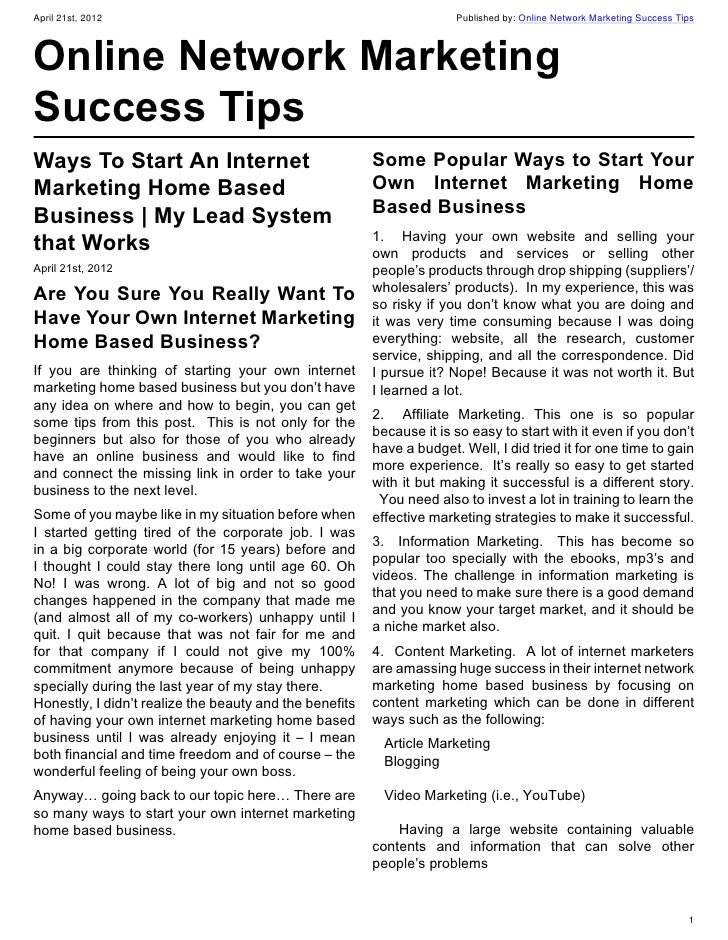 April 21st, 2012

Published by: Online Network Marketing Success Tips

Online Network Marketing Success Tips

Ways To Start An Internet Marketing Home Based Business | My Lead System that Works

April 21st, 2012

Are You Sure You Really Want To Have Your Own Internet Marketing Home Based Business?

If you are thinking of starting your own internet marketing home based business but you don't have any idea on where and how to begin, you can get some tips from this post. This is not only for the beginners but also for those of you who already have an online business and would like to find and connect the missing link in order to take your business to the next level.

Some of you maybe like in my situation before when I started getting tired of the corporate job. I was in a big corporate world (for 15 years) before and I thought I could stay there long until age 60. Oh No! I was wrong. A lot of big and not so good changes happened in the company that made me (and almost all of my co-workers) unhappy until I quit. I quit because that was not fair for me and for that company if I could not give my 100% commitment anymore because of being unhappy specially during the last year of my stay there.

Honestly, I didn't realize the beauty and the benefits of having your own internet marketing home based business until I was already enjoying it – I mean both financial and time freedom and of course – the wonderful feeling of being your own boss.

Anyway… going back to our topic here… There are so many ways to start your own internet marketing home based business.

Some Popular Ways to Start Your Own Internet Marketing Home Based Business

1. Having your own website and selling your own products and services or selling other people's products through drop shipping (suppliers'/ wholesalers' products). In my experience, this was so risky if you don't know what you are doing and it was very time consuming because I was doing everything: website, all the research, customer service, shipping, and all the correspondence. Did I pursue it? Nope! Because it was not worth it. But I learned a lot.

2. Affiliate Marketing. This one is so popular because it is so easy to start with it even if you don't have a budget. Well, I did tried it for one time to gain more experience. It's really so easy to get started with it but making it successful is a different story. You need also to invest a lot in training to learn the effective marketing strategies to make it successful.

3. Information Marketing. This has become so popular too specially with the ebooks, mp3's and videos. The challenge in information marketing is that you need to make sure there is a good demand and you know your target market, and it should be a niche market also.

4. Content Marketing. A lot of internet marketers are amassing huge success in their internet network marketing home based business by focusing on content marketing which can be done in different ways such as the following:

Article Marketing
Blogging

Video Marketing (i.e., YouTube)

Having a large website containing valuable contents and information that can solve other people's problems

1